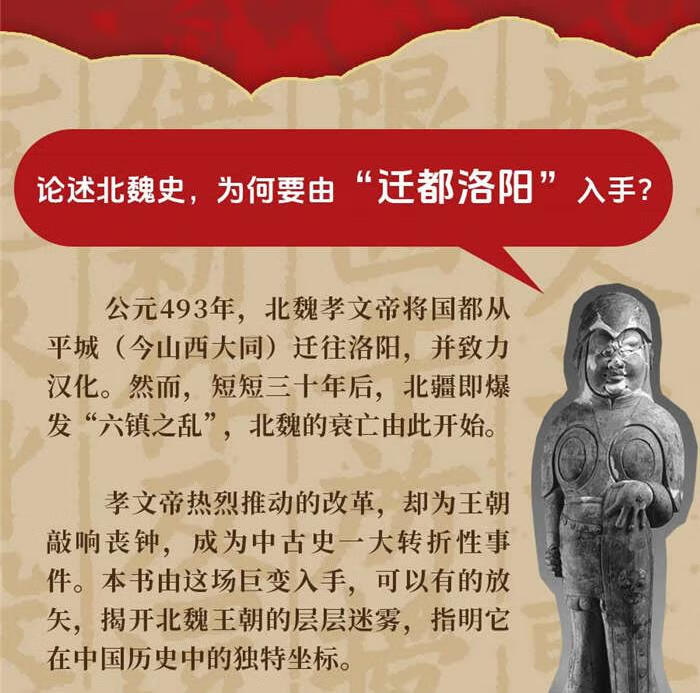 论述北魏史，为何要由“迁都洛阳”入手？

公元493年，北魏孝文帝将国都从平城（今山西大同）迁往洛阳，并致力汉化。然而，短短三十年后，北疆即爆发“六镇之乱”，北魏的衰亡由此开始。

孝文帝热烈推动的改革，却为王朝敲响丧钟，成为中古史一大转折性事件。本书由这场巨变入手，可以有的放矢，揭开北魏王朝的层层迷雾，指明它在中国历史中的独特坐标。